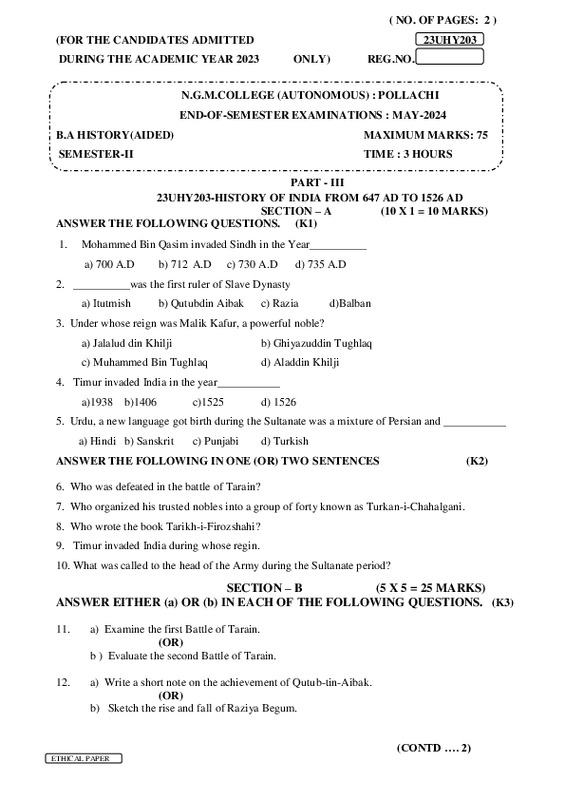 ( NO. OF PAGES: 2 )

(FOR THE CANDIDATES ADMITTED

23UHY203

DURING THE ACADEMIC YEAR 2023 ONLY) REG.NO.

N.G.M.COLLEGE (AUTONOMOUS) : POLLACHI

END-OF-SEMESTER EXAMINATIONS : MAY-2024

B.A HISTORY(AIDED) MAXIMUM MARKS: 75

SEMESTER-II TIME : 3 HOURS

PART - III

23UHY203-HISTORY OF INDIA FROM 647 AD TO 1526 AD

SECTION – A (10 X 1 = 10 MARKS)

ANSWER THE FOLLOWING QUESTIONS. (K1)

1. Mohammed Bin Qasim invaded Sindh in the Year__________

a) 700 A.D b) 712 A.D c) 730 A.D d) 735 A.D

2. __________was the first ruler of Slave Dynasty

a) Itutmish b) Qutubdin Aibak c) Razia d)Balban

3. Under whose reign was Malik Kafur, a powerful noble?

a) Jalalud din Khilji b) Ghiyazuddin Tughlaq

c) Muhammed Bin Tughlaq d) Aladdin Khilji

4. Timur invaded India in the year___________

a)1938 b)1406 c)1525 d) 1526

5. Urdu, a new language got birth during the Sultanate was a mixture of Persian and ___________

a) Hindi b) Sanskrit c) Punjabi d) Turkish

ANSWER THE FOLLOWING IN ONE (OR) TWO SENTENCES (K2)

6. Who was defeated in the battle of Tarain?

7. Who organized his trusted nobles into a group of forty known as Turkan-i-Chahalgani.

8. Who wrote the book Tarikh-i-Firozshahi?

9. Timur invaded India during whose regin.

10. What was called to the head of the Army during the Sultanate period?

SECTION – B (5 X 5 = 25 MARKS)

ANSWER EITHER (a) OR (b) IN EACH OF THE FOLLOWING QUESTIONS. (K3)

11. a) Examine the first Battle of Tarain.

(OR)

b ) Evaluate the second Battle of Tarain.

12. a) Write a short note on the achievement of Qutub-tin-Aibak.

(OR)

b) Sketch the rise and fall of Raziya Begum.

(CONTD …. 2)

ETHICAL PAPER